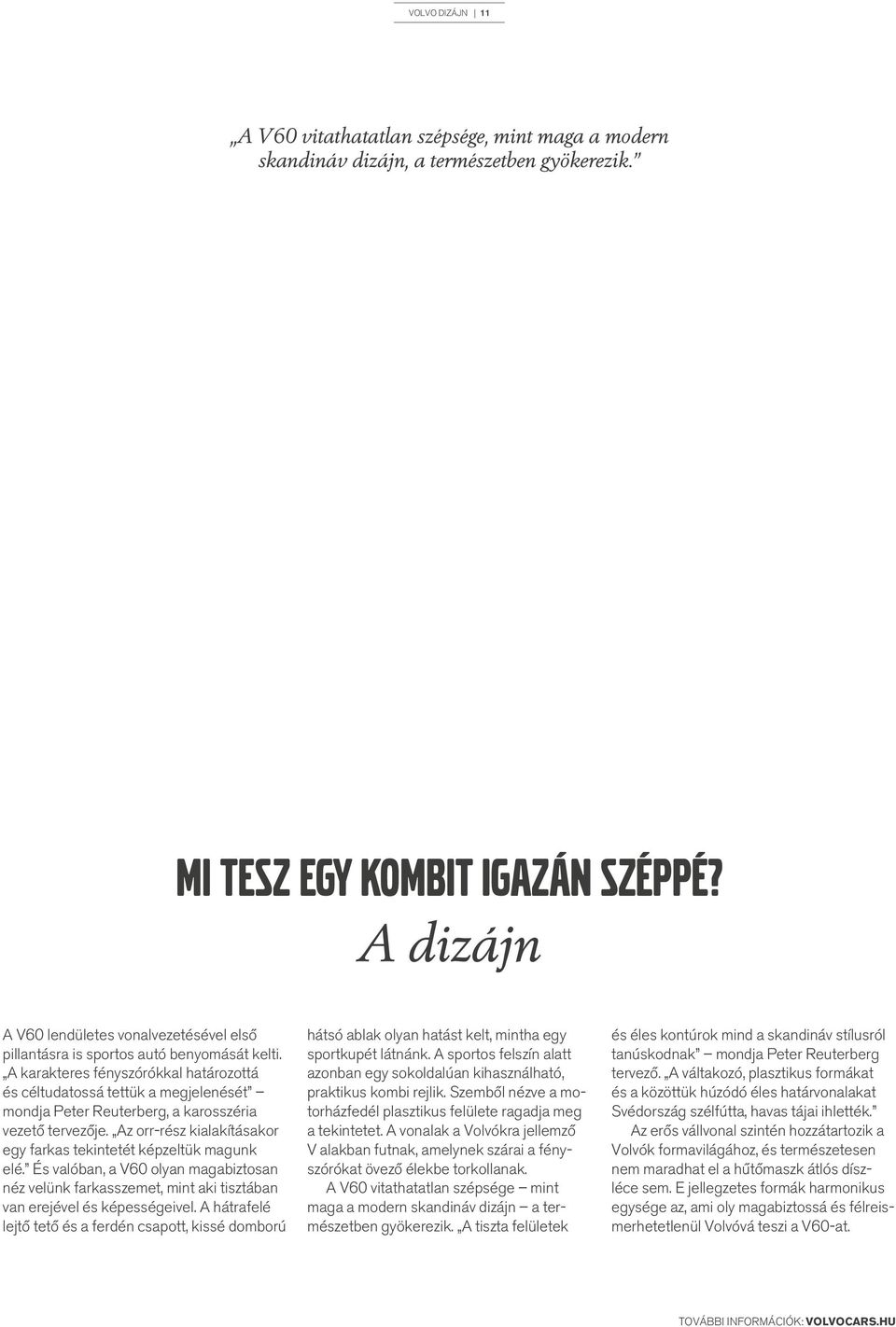 VOLVO DIZÁJN | 11

„A V60 vitathatatlan szépsége, mint maga a modern skandináv dizájn, a természetben gyökerezik.”

MI TESZ EGY KOMBIT IGAZÁN SZÉPPÉ?

A dizájn

A V60 lendületes vonalvezetésével első pillantásra is sportos autó benyomását kelti. „A karakteres fényszórókkal határozottá és céltudatossá tettük a megjelenését” – mondja Peter Reuterberg, a karosszéria vezető tervezője. „Az orr-rész kialakításakor egy farkas tekintetét képzeltük magunk elé.” És valóban, a V60 olyan magabiztosan néz velünk farkasszemet, mint aki tisztában van erejével és képességeivel. A hátrafelé lejtő tető és a ferdén csapott, kissé domború hátsó ablak olyan hatást kelt, mintha egy sportkupét látnánk. A sportos felszín alatt azonban egy sokoldalúan kihasználható, praktikus kombi rejlik. Szemből nézve a motorházfedél plasztikus felülete ragadja meg a tekintetet. A vonalak a Volvókra jellemző V alakban futnak, amelynek szárai a fényszórókat övező élekbe torkollanak.

A V60 vitathatatlan szépsége – mint maga a modern skandináv dizájn – a természetben gyökerezik. „A tiszta felületek és éles kontúrok mind a skandináv stílusról tanúskodnak” – mondja Peter Reuterberg tervező. „A váltakozó, plasztikus formákat és a közöttük húzódó éles határvonalakat Svédország szélfútta, havas tájai ihlették.”

Az erős vállvonal szintén hozzátartozik a Volvók formavilágához, és természetesen nem maradhat el a hűtőmaszk átlós díszléce sem. E jellegzetes formák harmonikus egysége az, ami oly magabiztossá és félreismerhetetlenül Volvóvá teszi a V60-at.

TOVÁBBI INFORMÁCIÓK: VOLVOCARS.HU